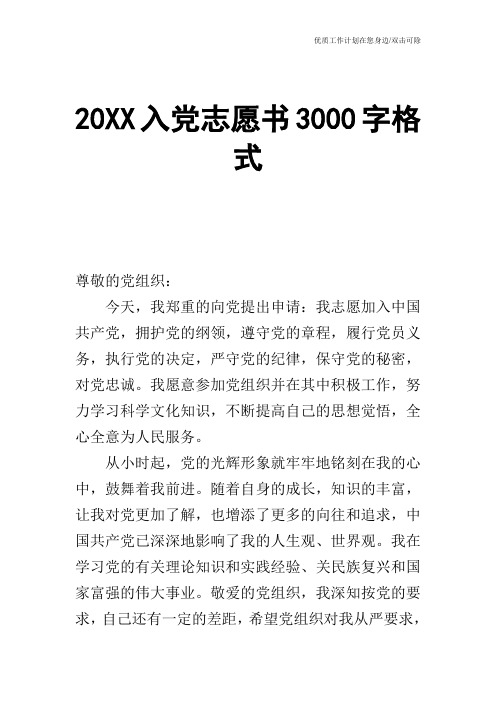 优质工作计划在您身边/双击可除

20XX入党志愿书3000字格式

尊敬的党组织：

今天，我郑重的向党提出申请：我志愿加入中国共产党，拥护党的纲领，遵守党的章程，履行党员义务，执行党的决定，严守党的纪律，保守党的秘密，对党忠诚。我愿意参加党组织并在其中积极工作，努力学习科学文化知识，不断提高自己的思想觉悟，全心全意为人民服务。

从小时起，党的光辉形象就牢牢地铭刻在我的心中，鼓舞着我前进。随着自身的成长，知识的丰富，让我对党更加了解，也增添了更多的向往和追求，中国共产党已深深地影响了我的人生观、世界观。我在学习党的有关理论知识和实践经验、关民族复兴和国家富强的伟大事业。敬爱的党组织，我深知按党的要求，自己还有一定的差距，希望党组织对我从严要求，